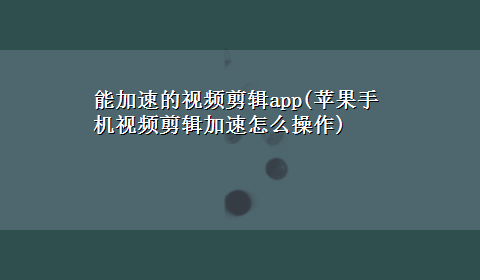 能加速的视频剪辑app(苹果手机视频剪辑加速怎么操作)